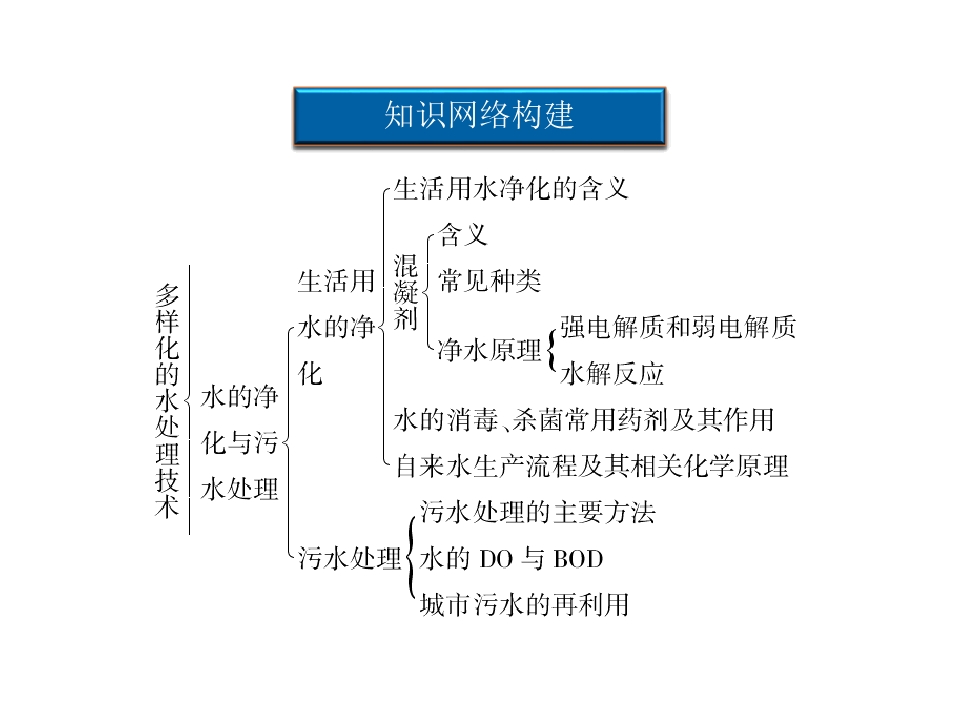 知识网络构建

多样化的水处理技术

水的净化与污水处理

生活用水的净化

生活用水净化的含义

混凝剂

含义

常见种类

净水原理

强电解质和弱电解质

水解反应

水的消毒、杀菌常用药剂及其作用

自来水生产流程及其相关化学原理

污水处理

污水处理的主要方法

水的 DO 与 BOD

城市污水的再利用